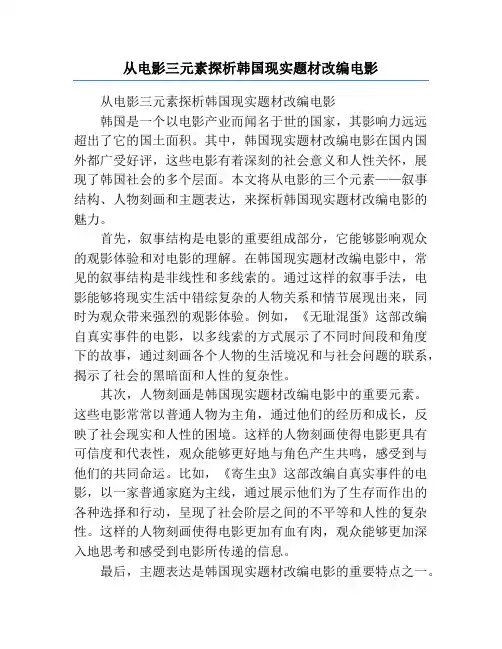 从电影三元素探析韩国现实题材改编电影

从电影三元素探析韩国现实题材改编电影

韩国是一个以电影产业而闻名于世的国家，其影响力远远超出了它的国土面积。其中，韩国现实题材改编电影在国内国外都广受好评，这些电影有着深刻的社会意义和人性关怀，展现了韩国社会的多个层面。本文将从电影的三个元素——叙事结构、人物刻画和主题表达，来探析韩国现实题材改编电影的魅力。

首先，叙事结构是电影的重要组成部分，它能够影响观众的观影体验和对电影的理解。在韩国现实题材改编电影中，常见的叙事结构是非线性和多线索的。通过这样的叙事手法，电影能够将现实生活中错综复杂的人物关系和情节展现出来，同时为观众带来强烈的观影体验。例如，《无耻混蛋》这部改编自真实事件的电影，以多线索的方式展示了不同时间段和角度下的故事，通过刻画各个人物的生活境况和与社会问题的联系，揭示了社会的黑暗面和人性的复杂性。

其次，人物刻画是韩国现实题材改编电影中的重要元素。这些电影常常以普通人物为主角，通过他们的经历和成长，反映了社会现实和人性的困境。这样的人物刻画使得电影更具有可信度和代表性，观众能够更好地与角色产生共鸣，感受到与他们的共同命运。比如，《寄生虫》这部改编自真实事件的电影，以一家普通家庭为主线，通过展示他们为了生存而作出的各种选择和行动，呈现了社会阶层之间的不平等和人性的复杂性。这样的人物刻画使得电影更加有血有肉，观众能够更加深入地思考和感受到电影所传递的信息。

最后，主题表达是韩国现实题材改编电影的重要特点之一。